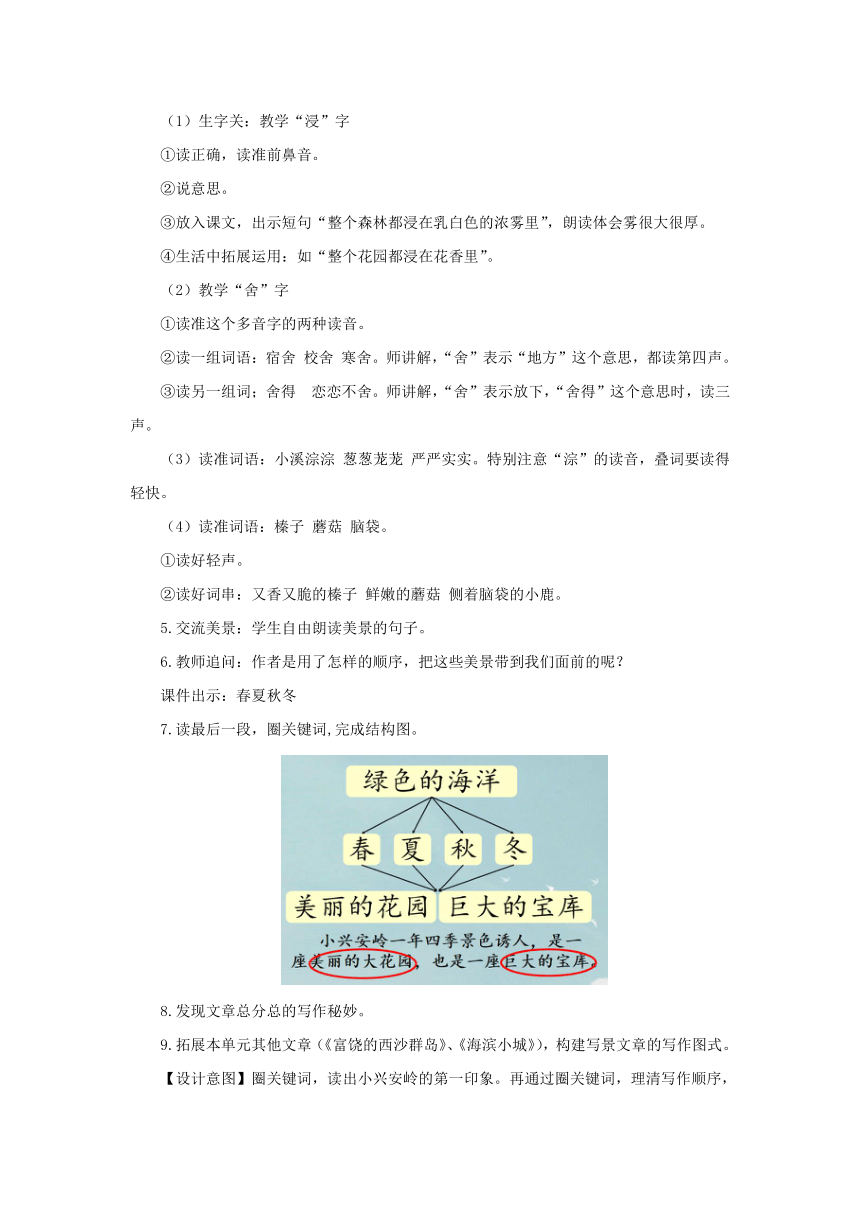 （1）生字关：教学“浸”字

①读正确，读准前鼻音。

②说意思。

③放入课文，出示短句“整个森林都浸在乳白色的浓雾里”，朗读体会雾很大很厚。

④生活中拓展运用：如“整个花园都浸在花香里”。

（2）教学“舍”字

①读准这个多音字的两种读音。

②读一组词语：宿舍 校舍 寒舍。师讲解，“舍”表示“地方”这个意思，都读第四声。

③读另一组词；舍得　恋恋不舍。师讲解，“舍”表示放下，“舍得”这个意思时，读三声。

（3）读准词语：小溪淙淙 葱葱茏茏 严严实实。特别注意“淙”的读音，叠词要读得轻快。

（4）读准词语：榛子 蘑菇 脑袋。

①读好轻声。

②读好词串：又香又脆的榛子 鲜嫩的蘑菇 侧着脑袋的小鹿。

5.交流美景：学生自由朗读美景的句子。

6.教师追问：作者是用了怎样的顺序，把这些美景带到我们面前的呢？

课件出示：春夏秋冬

7.读最后一段，圈关键词,完成结构图。

绿色的海洋

春 夏 秋 冬

美丽的花园 巨大的宝库

小兴安岭一年四季景色诱人，是一座美丽的大花园，也是一座巨大的宝库。

8.发现文章总分总的写作秘妙。

9.拓展本单元其他文章（《富饶的西沙群岛》、《海滨小城》），构建写景文章的写作图式。

【设计意图】圈关键词，读出小兴安岭的第一印象。再通过圈关键词，理清写作顺序，